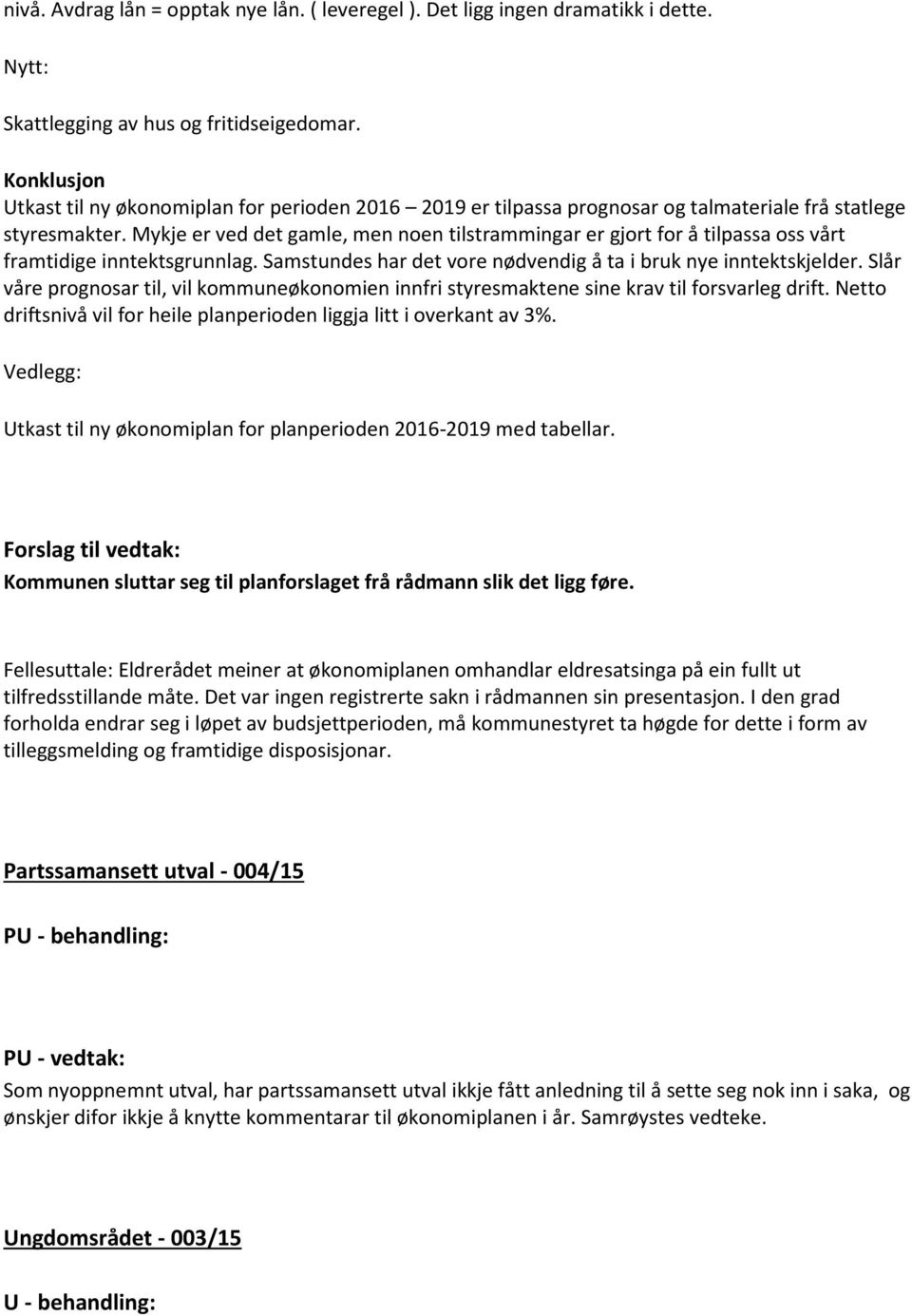 nivå. Avdrag lån = opptak nye lån. ( leveregel ). Det ligg ingen dramatikk i dette.

Nytt:

Skattlegging av hus og fritidseigedomar.

Konklusjon
Utkast til ny økonomiplan for perioden 2016 – 2019 er tilpassa prognosar og talmateriale frå statlege styresmakter. Mykje er ved det gamle, men noen tilstrammingar er gjort for å tilpassa oss vårt framtidige inntektsgrunnlag. Samstundes har det vore nødvendig å ta i bruk nye inntektskjelder. Slår våre prognosar til, vil kommuneøkonomien innfri styresmaktene sine krav til forsvarleg drift. Netto driftsnivå vil for heile planperioden liggja litt i overkant av 3%.

Vedlegg:

Utkast til ny økonomiplan for planperioden 2016-2019 med tabellar.

Forslag til vedtak:
Kommunen sluttar seg til planforslaget frå rådmann slik det ligg føre.

Fellesuttale: Eldrerådet meiner at økonomiplanen omhandlar eldresatsinga på ein fullt ut tilfredsstillande måte. Det var ingen registrerte sakn i rådmannen sin presentasjon. I den grad forholda endrar seg i løpet av budsjettperioden, må kommunestyret ta høgde for dette i form av tilleggsmelding og framtidige disposisjonar.

Partssamansett utval - 004/15

PU - behandling:

PU - vedtak:
Som nyoppnemnt utval, har partssamansett utval ikkje fått anledning til å sette seg nok inn i saka, og ønskjer difor ikkje å knytte kommentarar til økonomiplanen i år. Samrøystes vedteke.

Ungdomsrådet - 003/15

U - behandling: